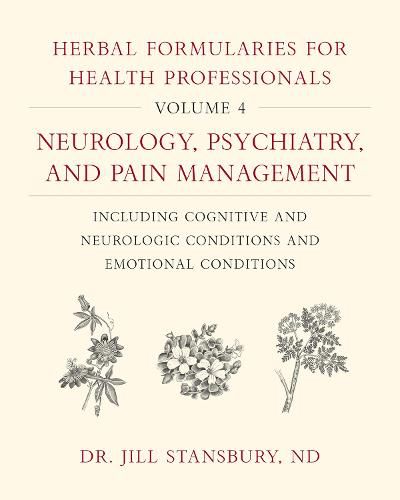 HERBAL FORMULARIES FOR HEALTH PROFESSIONALS

VOLUME 4

NEUROLOGY, PSYCHIATRY, AND PAIN MANAGEMENT

INCLUDING COGNITIVE AND NEUROLOGIC CONDITIONS AND EMOTIONAL CONDITIONS

DR. JILL STANSBURY, ND